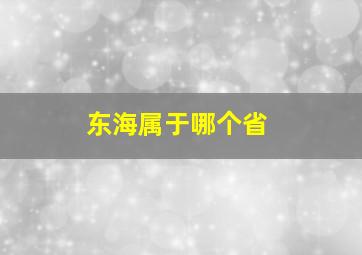 东海属于哪个省